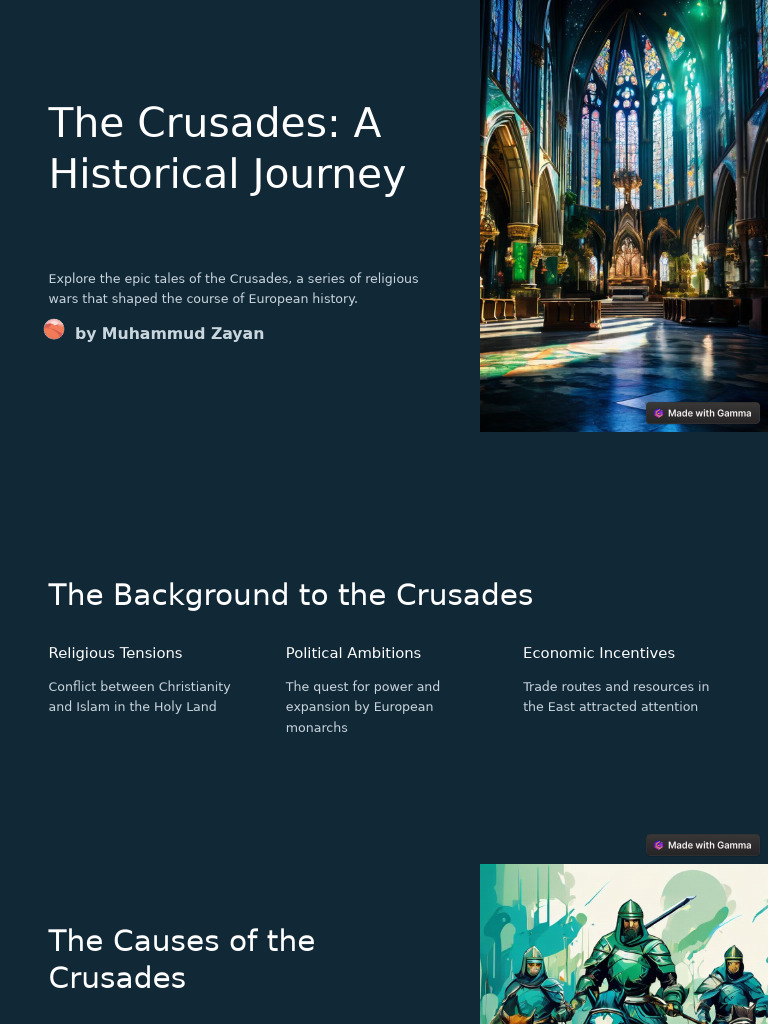 The Crusades: A Historical Journey

Explore the epic tales of the Crusades, a series of religious wars that shaped the course of European history.

by Muhammud Zayan

Made with Gamma

The Background to the Crusades

Religious Tensions

Conflict between Christianity and Islam in the Holy Land

Political Ambitions

The quest for power and expansion by European monarchs

Economic Incentives

Trade routes and resources in the East attracted attention

Made with Gamma

The Causes of the Crusades